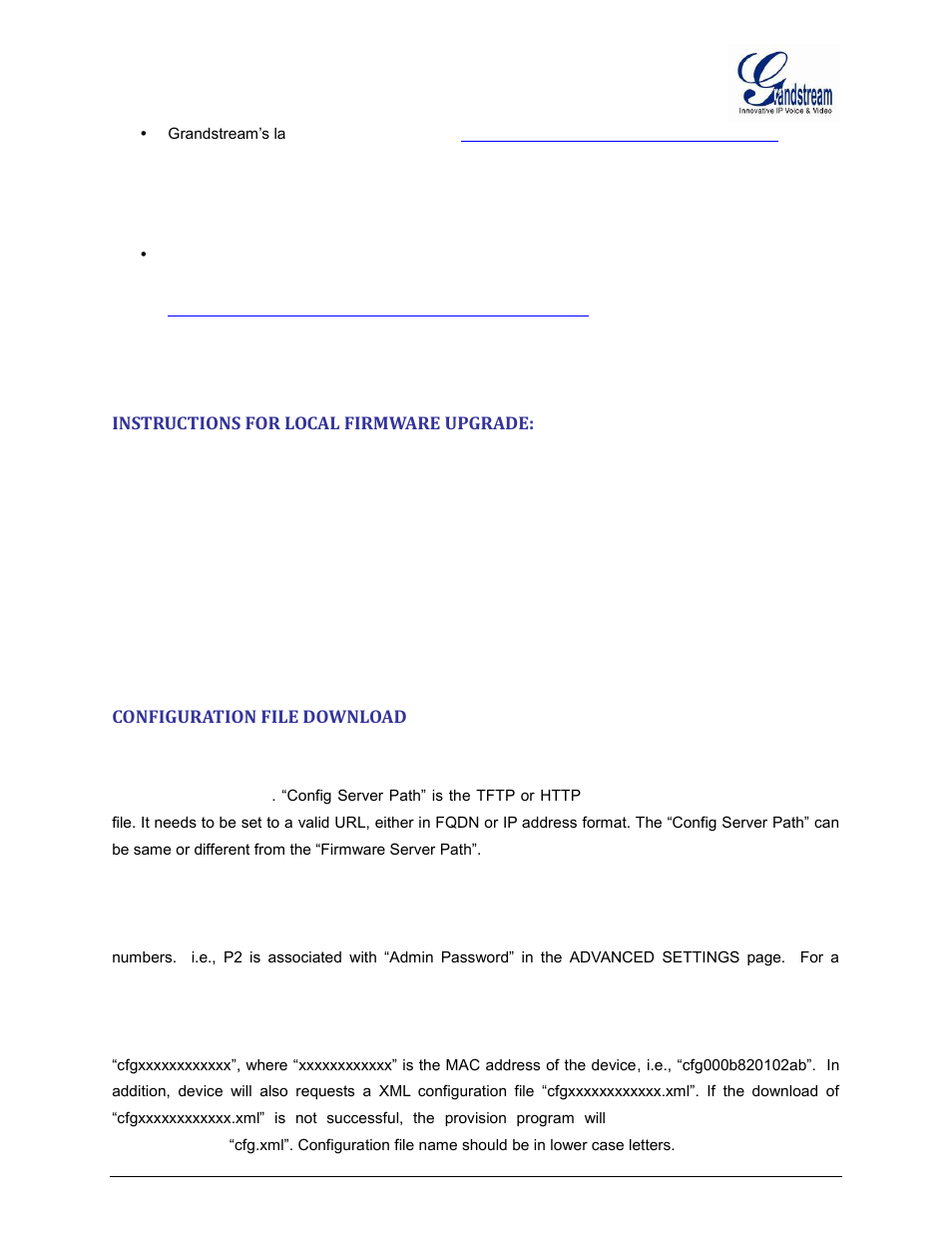 Grandstream
Innovative IP Voice & Video

• Grandstream's la

•

INSTRUCTIONS FOR LOCAL FIRMWARE UPGRADE:

CONFIGURATION FILE DOWNLOAD

. "Config Server Path" is the TFTP or HTTP file. It needs to be set to a valid URL, either in FQDN or IP address format. The "Config Server Path" can be same or different from the "Firmware Server Path".

numbers. i.e., P2 is associated with "Admin Password" in the ADVANCED SETTINGS page. For a

"cfgxxxxxxxxxxxx", where "xxxxxxxxxxxx" is the MAC address of the device, i.e., "cfg000b820102ab". In addition, device will also requests a XML configuration file "cfgxxxxxxxxxxxx.xml". If the download of "cfgxxxxxxxxxxxx.xml" is not successful, the provision program will "cfg.xml". Configuration file name should be in lower case letters.